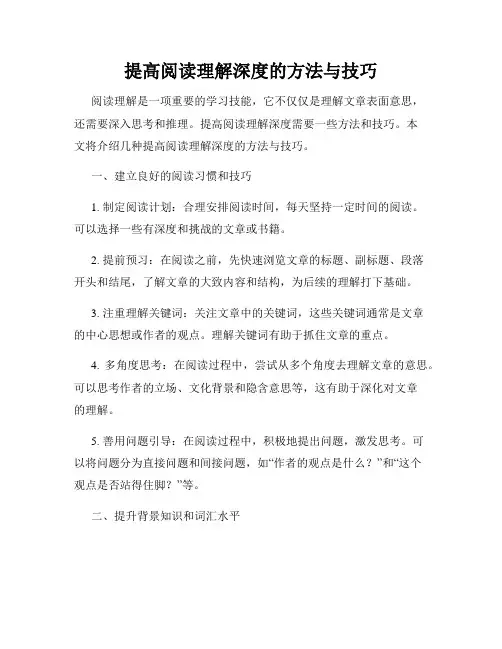 提高阅读理解深度的方法与技巧

阅读理解是一项重要的学习技能，它不仅仅是理解文章表面意思，还需要深入思考和推理。提高阅读理解深度需要一些方法和技巧。本文将介绍几种提高阅读理解深度的方法与技巧。

一、建立良好的阅读习惯和技巧

1. 制定阅读计划：合理安排阅读时间，每天坚持一定时间的阅读。可以选择一些有深度和挑战的文章或书籍。

2. 提前预习：在阅读之前，先快速浏览文章的标题、副标题、段落开头和结尾，了解文章的大致内容和结构，为后续的理解打下基础。

3. 注重理解关键词：关注文章中的关键词，这些关键词通常是文章的中心思想或作者的观点。理解关键词有助于抓住文章的重点。

4. 多角度思考：在阅读过程中，尝试从多个角度去理解文章的意思。可以思考作者的立场、文化背景和隐含意思等，这有助于深化对文章的理解。

5. 善用问题引导：在阅读过程中，积极地提出问题，激发思考。可以将问题分为直接问题和间接问题，如“作者的观点是什么？”和“这个观点是否站得住脚？”等。

二、提升背景知识和词汇水平